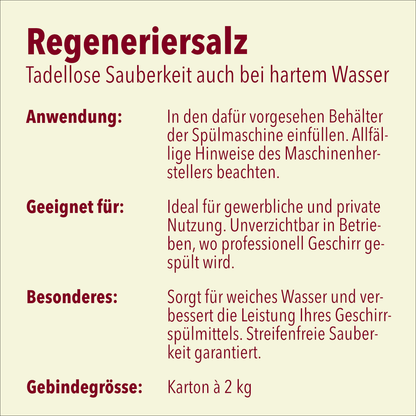 Regeneriersalz
Tadellose Sauberkeit auch bei hartem Wasser

Anwendung: In den dafür vorgesehen Behälter der Spülmaschine einfüllen. Allfällige Hinweise des Maschinenherstellers beachten.

Geeignet für: Ideal für gewerbliche und private Nutzung. Unverzichtbar in Betrieben, wo professionell Geschirr gespült wird.

Besonderes: Sorgt für weiches Wasser und verbessert die Leistung Ihres Geschirrspülmittels. Streifenfreie Sauberkeit garantiert.

Gebindegrösse: Karton à 2 kg